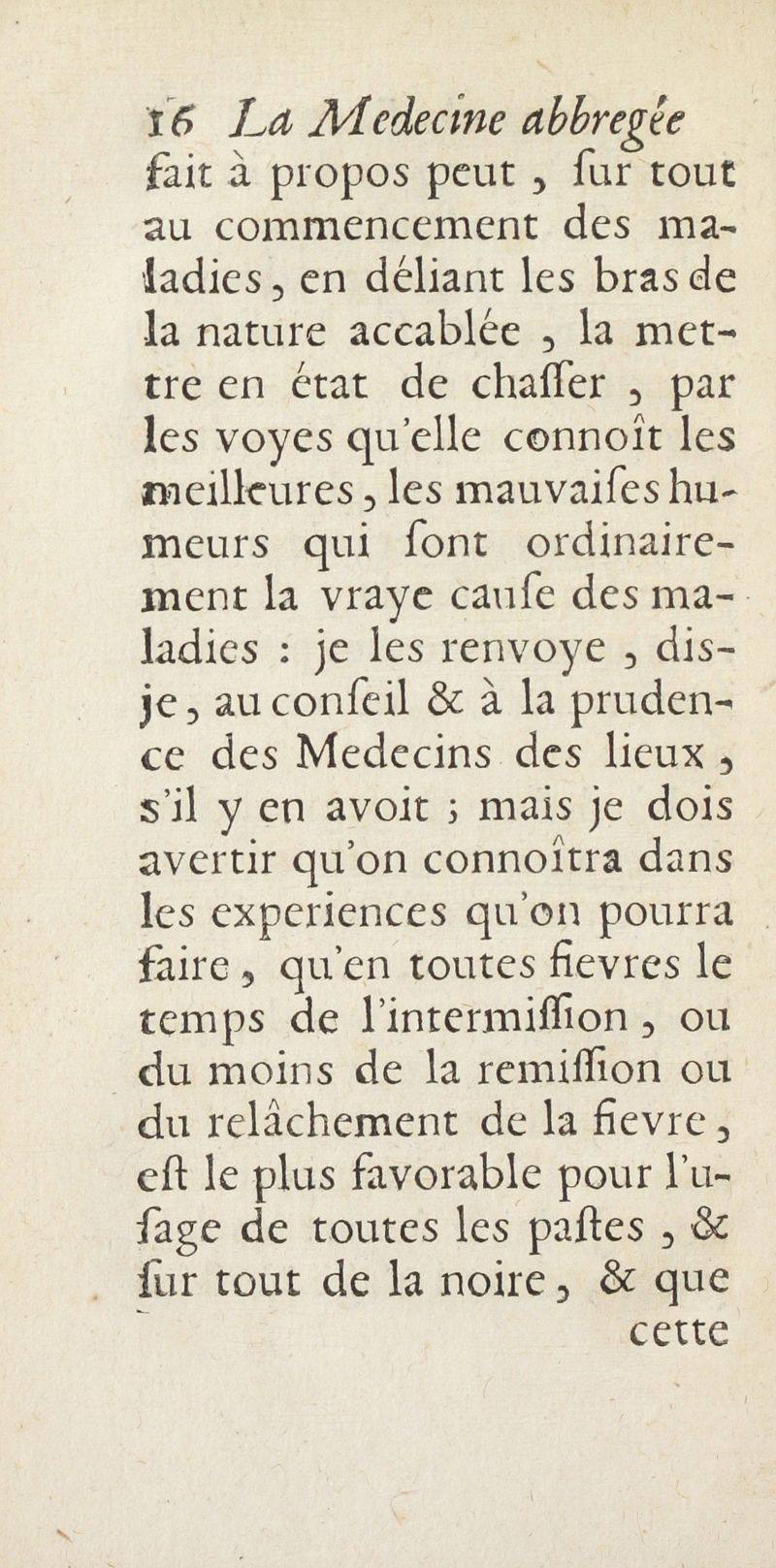 16 La Medecine abbregée
fait à propos peut, ſur tout au commencement des maladies, en déliant les bras de la nature accablée, la mettre en état de chaſſer, par les voyes qu'elle connoît les meilleures, les mauvaiſes humeurs qui ſont ordinairement la vraye cauſe des maladies : je les renvoye, dis-je, au conſeil & à la prudence des Medecins des lieux, s'il y en avoit ; mais je dois avertir qu'on connoîtra dans les experiences qu'on pourra faire, qu'en toutes fievres le temps de l'intermiſſion, ou du moins de la remiſſion ou du relâchement de la fievre, eſt le plus favorable pour l'uſage de toutes les paſtes, & ſur tout de la noire, & que
cette